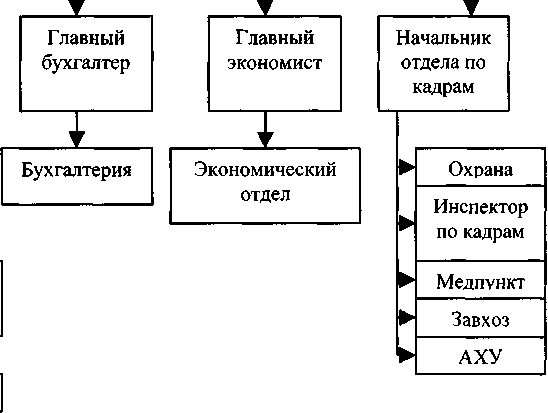 Главный бухгалтер

Главный экономист

Начальник отдела по кадрам

Бухгалтерия

Экономический отдел

Охрана

Инспектор по кадрам

Медпункт

Завхоз

АХУ